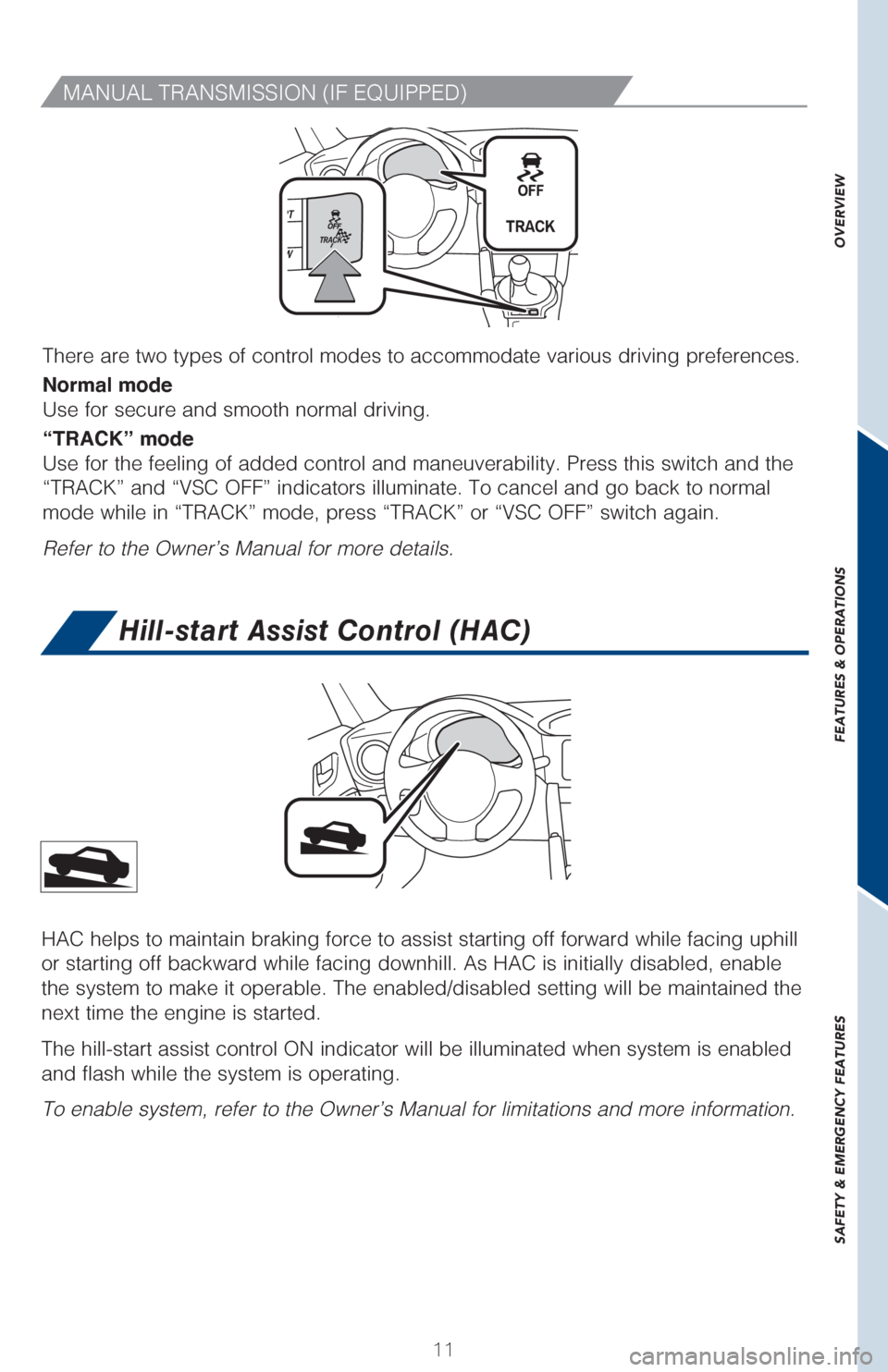 MANUAL TRANSMISSION (IF EQUIPPED)

OFF

TRACK

OFF

TRACK

There are two types of control modes to accommodate various driving preferences.

Normal mode
Use for secure and smooth normal driving.

“TRACK” mode
Use for the feeling of added control and maneuverability. Press this switch and the “TRACK” and “VSC OFF” indicators illuminate. To cancel and go back to normal mode while in “TRACK” mode, press “TRACK” or “VSC OFF” switch again.

Refer to the Owner’s Manual for more details.

Hill-start Assist Control (HAC)

HAC helps to maintain braking force to assist starting off forward while facing uphill or starting off backward while facing downhill. As HAC is initially disabled, enable the system to make it operable. The enabled/disabled setting will be maintained the next time the engine is started.

The hill-start assist control ON indicator will be illuminated when system is enabled and flash while the system is operating.

To enable system, refer to the Owner’s Manual for limitations and more information.

11

OVERVIEW

FEATURES & OPERATIONS

SAFETY & EMERGENCY FEATURES

carmanualsonline.info